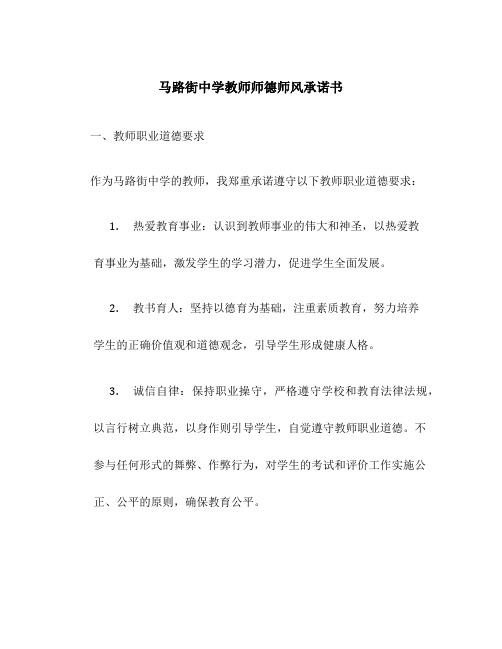 马路街中学教师师德师风承诺书

一、教师职业道德要求

作为马路街中学的教师，我郑重承诺遵守以下教师职业道德要求：

1. 热爱教育事业：认识到教师事业的伟大和神圣，以热爱教育事业为基础，激发学生的学习潜力，促进学生全面发展。

2. 教书育人：坚持以德育为基础，注重素质教育，努力培养学生的正确价值观和道德观念，引导学生形成健康人格。

3. 诚信自律：保持职业操守，严格遵守学校和教育法律法规，以言行树立典范，以身作则引导学生，自觉遵守教师职业道德。不参与任何形式的舞弊、作弊行为，对学生的考试和评价工作实施公正、公平的原则，确保教育公平。